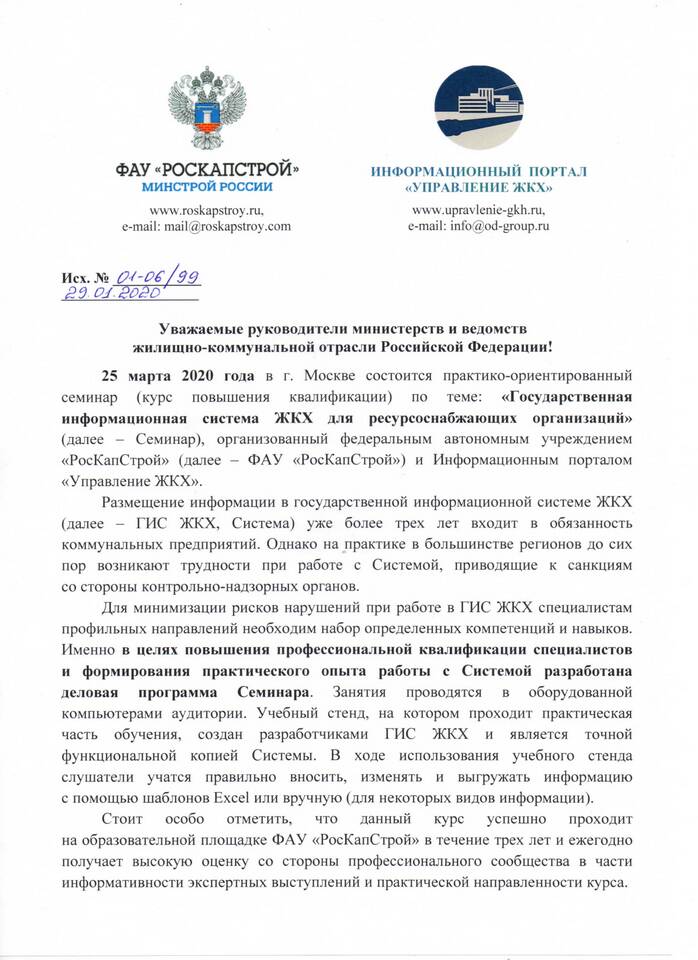 ФАУ «РОСКАПСТРОЙ»
МИНСТРОЙ РОССИИ
www.roskapstroy.ru,
e-mail: mail@roskapstroy.com

ИНФОРМАЦИОННЫЙ ПОРТАЛ
«УПРАВЛЕНИЕ ЖКХ»
www.upravlenie-gkh.ru,
e-mail: info@od-group.ru

Исх. № 01-06/99
29.01.2020

Уважаемые руководители министерств и ведомств жилищно-коммунальной отрасли Российской Федерации!

25 марта 2020 года в г. Москве состоится практико-ориентированный семинар (курс повышения квалификации) по теме: «Государственная информационная система ЖКХ для ресурсоснабжающих организаций» (далее – Семинар), организованный федеральным автономным учреждением «РосКапСтрой» (далее – ФАУ «РосКапСтрой») и Информационным порталом «Управление ЖКХ».

Размещение информации в государственной информационной системе ЖКХ (далее – ГИС ЖКХ, Система) уже более трех лет входит в обязанность коммунальных предприятий. Однако на практике в большинстве регионов до сих пор возникают трудности при работе с Системой, приводящие к санкциям со стороны контрольно-надзорных органов.

Для минимизации рисков нарушений при работе в ГИС ЖКХ специалистам профильных направлений необходим набор определенных компетенций и навыков. Именно в целях повышения профессиональной квалификации специалистов и формирования практического опыта работы с Системой разработана деловая программа Семинара. Занятия проводятся в оборудованной компьютерами аудитории. Учебный стенд, на котором проходит практическая часть обучения, создан разработчиками ГИС ЖКХ и является точной функциональной копией Системы. В ходе использования учебного стенда слушатели учатся правильно вносить, изменять и выгружать информацию с помощью шаблонов Excel или вручную (для некоторых видов информации).

Стоит особо отметить, что данный курс успешно проходит на образовательной площадке ФАУ «РосКапСтрой» в течение трех лет и ежегодно получает высокую оценку со стороны профессионального сообщества в части информативности экспертных выступлений и практической направленности курса.